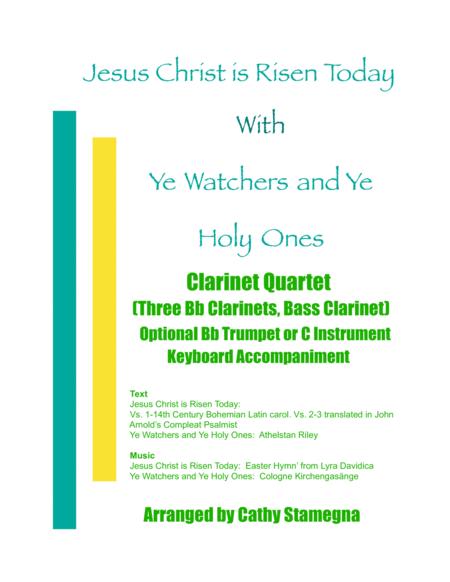 Jesus Christ is Risen Today

With

Ye Watchers and Ye

Holy Ones

Clarinet Quartet
(Three Bb Clarinets, Bass Clarinet)
Optional Bb Trumpet or C Instrument
Keyboard Accompaniment

Text
Jesus Christ is Risen Today:
Vs. 1-14th Century Bohemian Latin carol. Vs. 2-3 translated in John Arnold's Compleat Psalmist
Ye Watchers and Ye Holy Ones: Athelstan Riley

Music
Jesus Christ is Risen Today: Easter Hymn' from Lyra Davidica
Ye Watchers and Ye Holy Ones: Cologne Kirchengasänge

Arranged by Cathy Stamegna